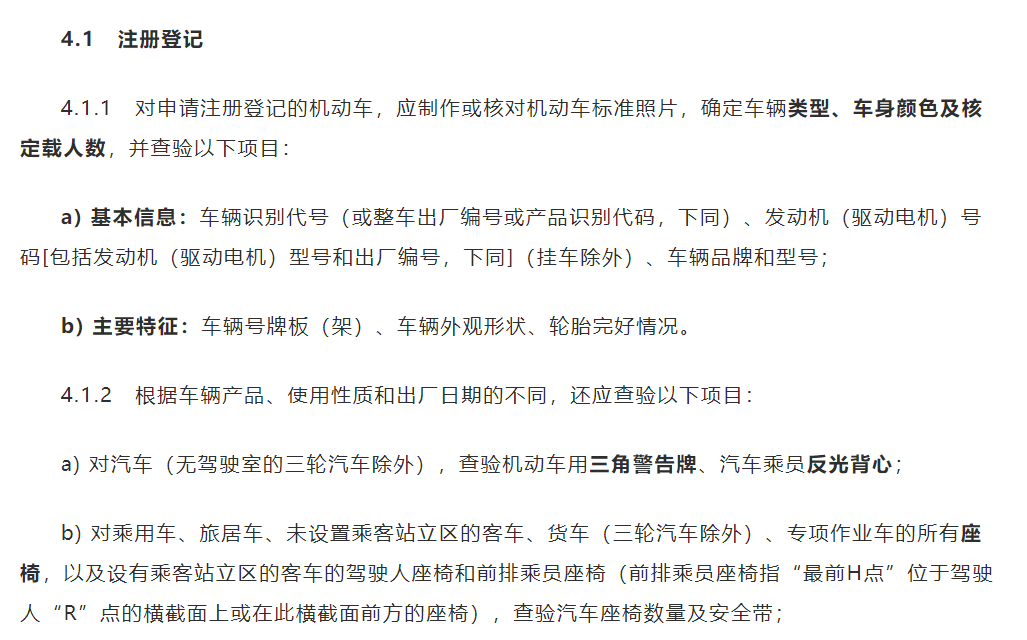 4.1　注册登记

4.1.1　对申请注册登记的机动车，应制作或核对机动车标准照片，确定车辆类型、车身颜色及核定载人数，并查验以下项目：

a) 基本信息：车辆识别代号（或整车出厂编号或产品识别代码，下同）、发动机（驱动电机）号码[包括发动机（驱动电机）型号和出厂编号，下同]（挂车除外）、车辆品牌和型号；

b) 主要特征：车辆号牌板（架）、车辆外观形状、轮胎完好情况。

4.1.2　根据车辆产品、使用性质和出厂日期的不同，还应查验以下项目：

a) 对汽车（无驾驶室的三轮汽车除外），查验机动车用三角警告牌、汽车乘员反光背心；

b) 对乘用车、旅居车、未设置乘客站立区的客车、货车（三轮汽车除外）、专项作业车的所有座椅，以及设有乘客站立区的客车的驾驶人座椅和前排乘员座椅（前排乘员座椅指“最前H点”位于驾驶人“R”点的横截面上或在此横截面前方的座椅），查验汽车座椅数量及安全带；